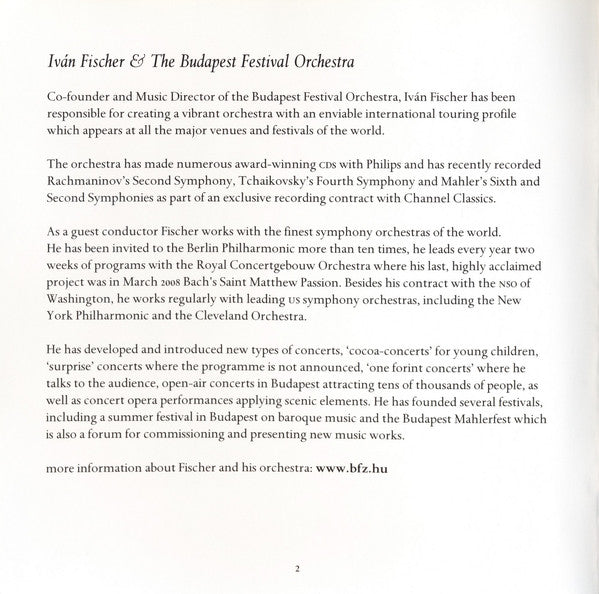 Iván Fischer & The Budapest Festival Orchestra

Co-founder and Music Director of the Budapest Festival Orchestra, Iván Fischer has been responsible for creating a vibrant orchestra with an enviable international touring profile which appears at all the major venues and festivals of the world.

The orchestra has made numerous award-winning CDs with Philips and has recently recorded Rachmaninov's Second Symphony, Tchaikovsky's Fourth Symphony and Mahler's Sixth and Second Symphonies as part of an exclusive recording contract with Channel Classics.

As a guest conductor Fischer works with the finest symphony orchestras of the world. He has been invited to the Berlin Philharmonic more than ten times, he leads every year two weeks of programs with the Royal Concertgebouw Orchestra where his last, highly acclaimed project was in March 2008 Bach's Saint Matthew Passion. Besides his contract with the NSO of Washington, he works regularly with leading US symphony orchestras, including the New York Philharmonic and the Cleveland Orchestra.

He has developed and introduced new types of concerts, 'cocoa-concerts' for young children, 'surprise' concerts where the programme is not announced, 'one forint concerts' where he talks to the audience, open-air concerts in Budapest attracting tens of thousands of people, as well as concert opera performances applying scenic elements. He has founded several festivals, including a summer festival in Budapest on baroque music and the Budapest Mahlerfest which is also a forum for commissioning and presenting new music works.

more information about Fischer and his orchestra: www.bfz.hu

2